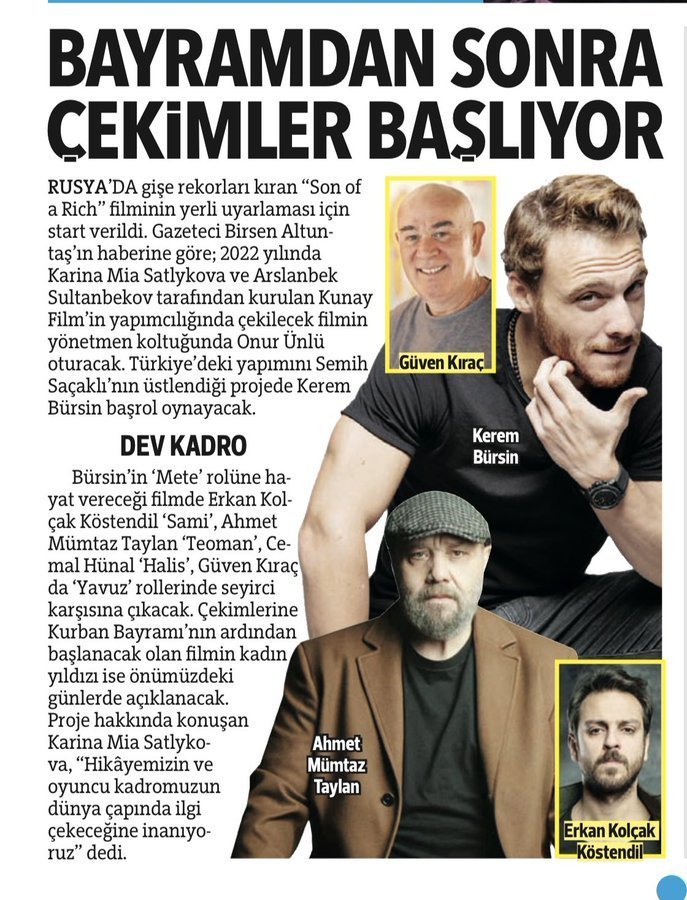 BAYRAMDAN SONRA ÇEKİMLER BAŞLIYOR

RUSYA'DA gişe rekorları kıran "Son of a Rich" filminin yerli uyarlaması için start verildi. Gazeteci Birsen Altuntaş'ın haberine göre; 2022 yılında Karina Mia Satlykova ve Arslanbek Sultanbekov tarafından kurulan Kunay Film'in yapımcılığında çekilecek filmin yönetmen koltuğunda Onur Ünlü oturacak. Türkiye'deki yapımını Semih Saçaklı'nın üstlendiği projede Kerem Bürsin başrol oynayacak.

DEV KADRO

Bürsin'in 'Mete' rolüne hayat vereceği filmde Erkan Kolçak Köstendil 'Sami', Ahmet Mümtaz Taylan 'Teoman', Cemal Hünal 'Halis', Güven Kıraç da 'Yavuz' rollerinde seyirci karşısına çıkacak. Çekimlerine Kurban Bayramı'nın ardından başlanacak olan filmin kadın yıldızı ise önümüzdeki günlerde açıklanacak. Proje hakkında konuşan Karina Mia Satlykova, "Hikâyemizin ve oyuncu kadromuzun dünya çapında ilgi çekeceğine inanıyoruz" dedi.

Güven Kıraç

Kerem
Bürsin

Ahmet
Mümtaz
Taylan

Erkan Kolçak
Köstendil